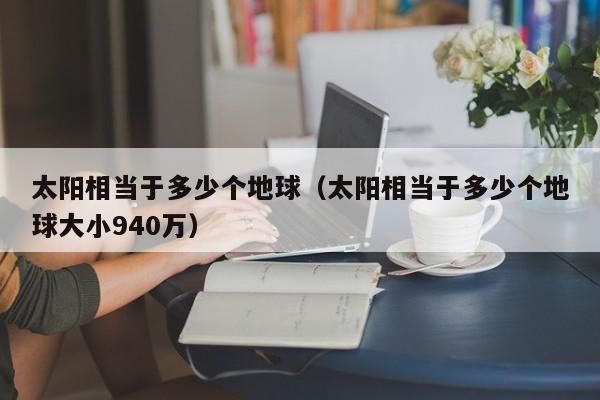 太阳相当于多少个地球（太阳相当于多少个地球大小940万）